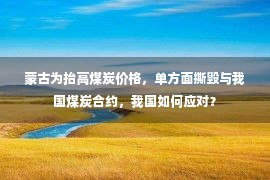 蒙古为抬高煤炭价格，单方面撕毁与我国煤炭合约，我国如何应对？